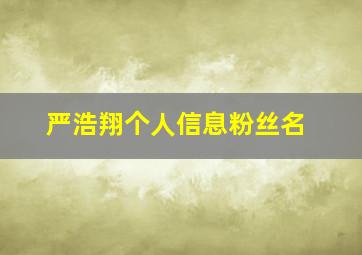 严浩翔个人信息粉丝名